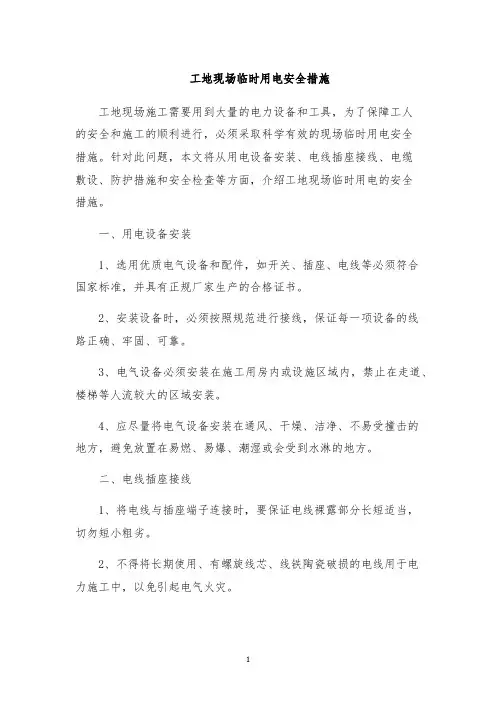 工地现场临时用电安全措施

工地现场施工需要用到大量的电力设备和工具，为了保障工人的安全和施工的顺利进行，必须采取科学有效的现场临时用电安全措施。针对此问题，本文将从用电设备安装、电线插座接线、电缆敷设、防护措施和安全检查等方面，介绍工地现场临时用电的安全措施。

一、用电设备安装

1、选用优质电气设备和配件，如开关、插座、电线等必须符合国家标准，并具有正规厂家生产的合格证书。

2、安装设备时，必须按照规范进行接线，保证每一项设备的线路正确、牢固、可靠。

3、电气设备必须安装在施工用房内或设施区域内，禁止在走道、楼梯等人流较大的区域安装。

4、应尽量将电气设备安装在通风、干燥、洁净、不易受撞击的地方，避免放置在易燃、易爆、潮湿或会受到水淋的地方。

二、电线插座接线

1、将电线与插座端子连接时，要保证电线裸露部分长短适当，切勿短小粗劣。

2、不得将长期使用、有螺旋线芯、线铁陶瓷破损的电线用于电力施工中，以免引起电气火灾。

1